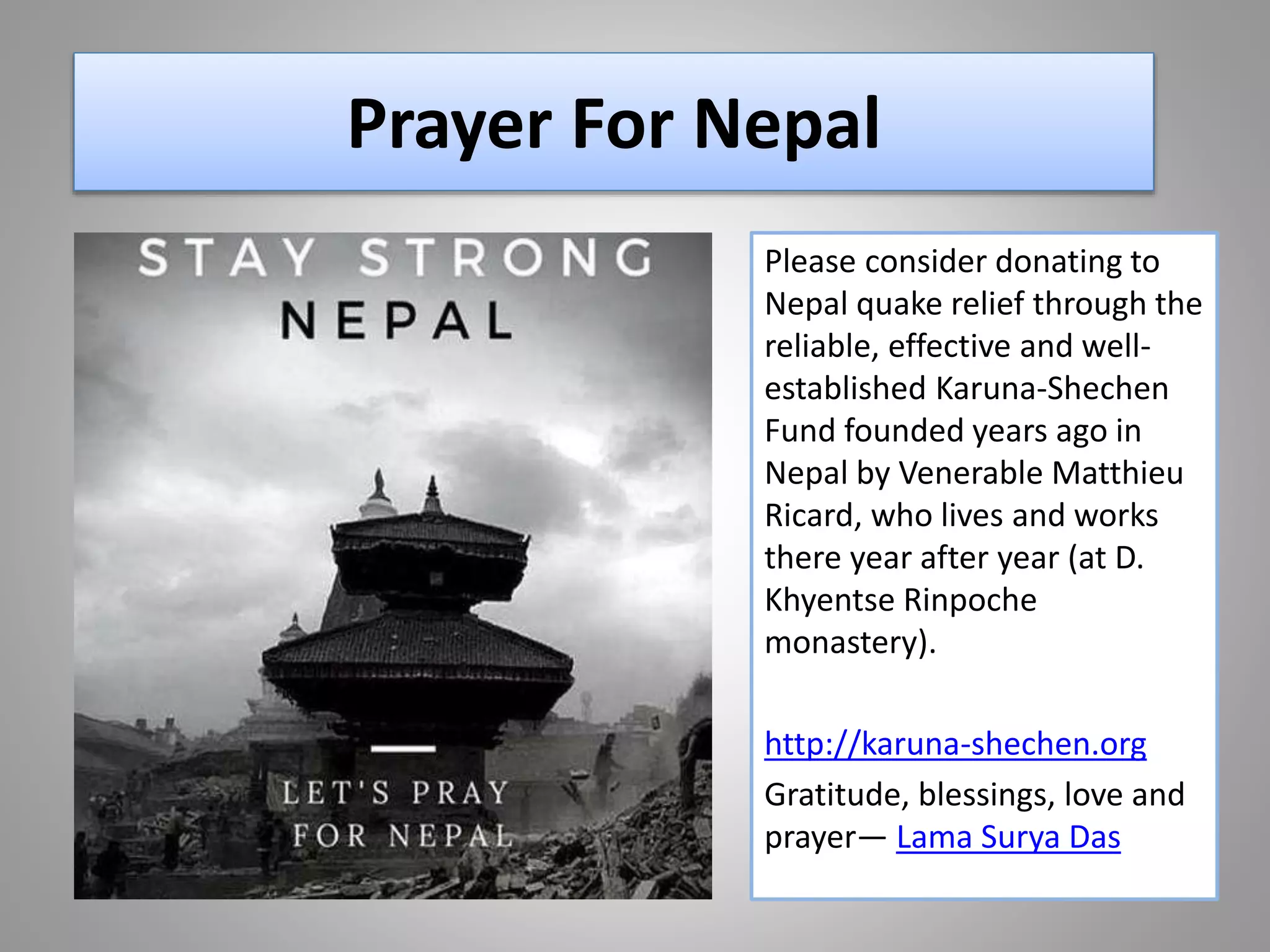 Prayer For Nepal

STAY STRONG
NEPAL

LET'S PRAY
FOR NEPAL

Please consider donating to Nepal quake relief through the reliable, effective and well-established Karuna-Shechen Fund founded years ago in Nepal by Venerable Matthieu Ricard, who lives and works there year after year (at D. Khyentse Rinpoche monastery).

http://karuna-shechen.org

Gratitude, blessings, love and prayer— Lama Surya Das